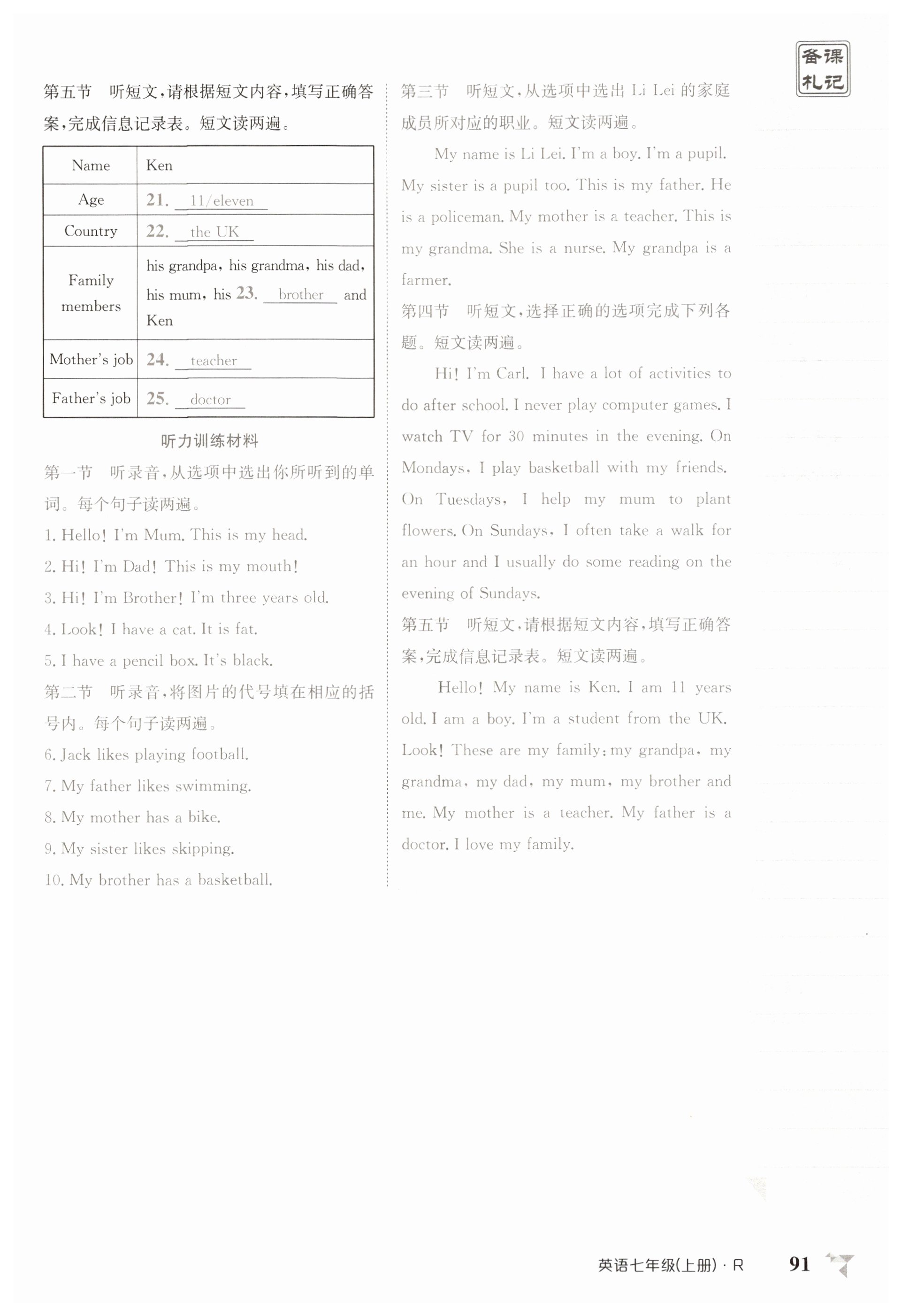 备课札记

第五节　听短文，请根据短文内容，填写正确答案，完成信息记录表。短文读两遍。

| Name | Ken |
|---|---|
| Age | 21. 11/eleven |
| Country | 22. the UK |
| Family members | his grandpa, his grandma, his dad, his mum, his 23. brother and Ken |
| Mother's job | 24. teacher |
| Father's job | 25. doctor |

听力训练材料

第一节　听录音，从选项中选出你所听到的单词。每个句子读两遍。

1. Hello! I'm Mum. This is my head.

2. Hi! I'm Dad! This is my mouth!

3. Hi! I'm Brother! I'm three years old.

4. Look! I have a cat. It is fat.

5. I have a pencil box. It's black.

第二节　听录音，将图片的代号填在相应的括号内。每个句子读两遍。

6. Jack likes playing football.

7. My father likes swimming.

8. My mother has a bike.

9. My sister likes skipping.

10. My brother has a basketball.

第三节　听短文，从选项中选出 Li Lei 的家庭成员所对应的职业。短文读两遍。

My name is Li Lei. I'm a boy. I'm a pupil. My sister is a pupil too. This is my father. He is a policeman. My mother is a teacher. This is my grandma. She is a nurse. My grandpa is a farmer.

第四节　听短文，选择正确的选项完成下列各题。短文读两遍。

Hi! I'm Carl. I have a lot of activities to do after school. I never play computer games. I watch TV for 30 minutes in the evening. On Mondays, I play basketball with my friends. On Tuesdays, I help my mum to plant flowers. On Sundays, I often take a walk for an hour and I usually do some reading on the evening of Sundays.

第五节　听短文，请根据短文内容，填写正确答案，完成信息记录表。短文读两遍。

Hello! My name is Ken. I am 11 years old. I am a boy. I'm a student from the UK. Look! These are my family: my grandpa, my grandma, my dad, my mum, my brother and me. My mother is a teacher. My father is a doctor. I love my family.

英语七年级(上册)·R　91